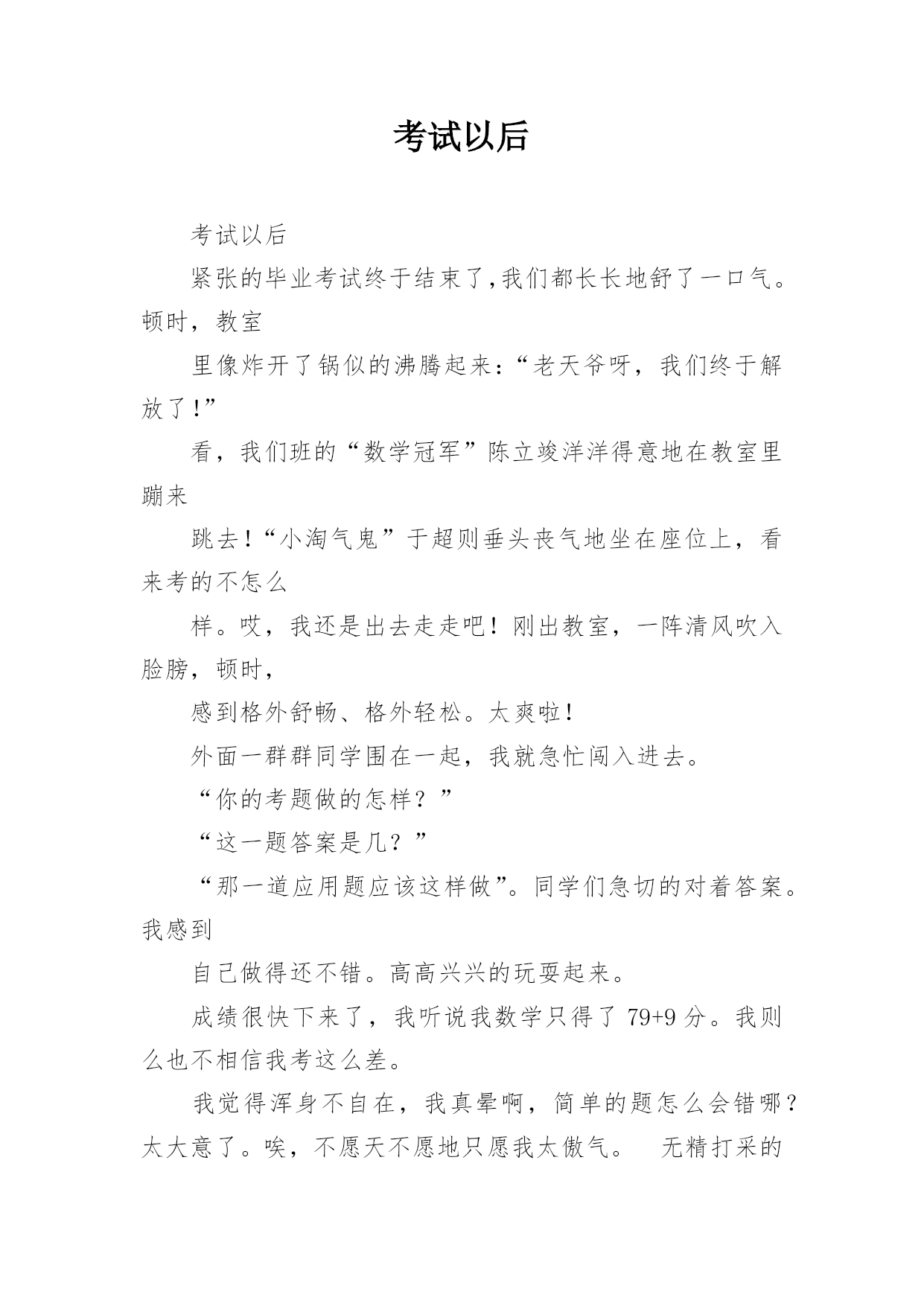 考试以后

考试以后

紧张的毕业考试终于结束了,我们都长长地舒了一口气。顿时，教室

里像炸开了锅似的沸腾起来:“老天爷呀，我们终于解放了!”

看，我们班的“数学冠军”陈立竣洋洋得意地在教室里蹦来

跳去!“小淘气鬼”于超则垂头丧气地坐在座位上，看来考的不怎么

样。哎，我还是出去走走吧！刚出教室，一阵清风吹入脸膀，顿时，

感到格外舒畅、格外轻松。太爽啦!

外面一群群同学围在一起，我就急忙闯入进去。

“你的考题做的怎样？”

“这一题答案是几？”

“那一道应用题应该这样做”。同学们急切的对着答案。我感到

自己做得还不错。高高兴兴的玩耍起来。

成绩很快下来了，我听说我数学只得了 79+9 分。我则么也不相信我考这么差。

我觉得浑身不自在，我真晕啊，简单的题怎么会错哪？太大意了。唉，不愿天不愿地只愿我太傲气。 无精打采的